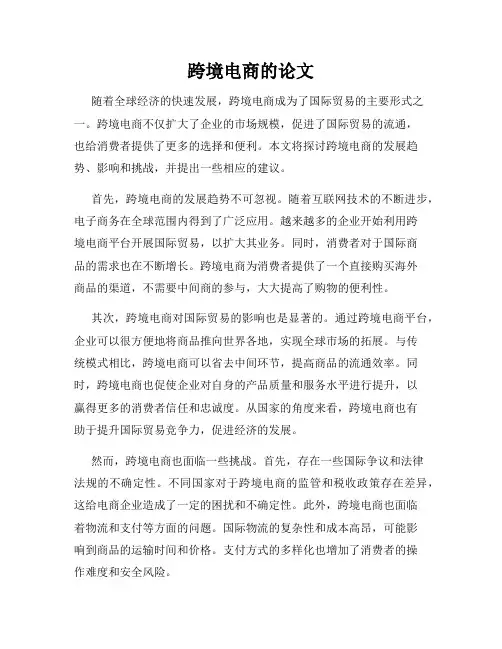 跨境电商的论文

随着全球经济的快速发展，跨境电商成为了国际贸易的主要形式之一。跨境电商不仅扩大了企业的市场规模，促进了国际贸易的流通，也给消费者提供了更多的选择和便利。本文将探讨跨境电商的发展趋势、影响和挑战，并提出一些相应的建议。

首先，跨境电商的发展趋势不可忽视。随着互联网技术的不断进步，电子商务在全球范围内得到了广泛应用。越来越多的企业开始利用跨境电商平台开展国际贸易，以扩大其业务。同时，消费者对于国际商品的需求也在不断增长。跨境电商为消费者提供了一个直接购买海外商品的渠道，不需要中间商的参与，大大提高了购物的便利性。

其次，跨境电商对国际贸易的影响也是显著的。通过跨境电商平台，企业可以很方便地将商品推向世界各地，实现全球市场的拓展。与传统模式相比，跨境电商可以省去中间环节，提高商品的流通效率。同时，跨境电商也促使企业对自身的产品质量和服务水平进行提升，以赢得更多的消费者信任和忠诚度。从国家的角度来看，跨境电商也有助于提升国际贸易竞争力，促进经济的发展。

然而，跨境电商也面临一些挑战。首先，存在一些国际争议和法律法规的不确定性。不同国家对于跨境电商的监管和税收政策存在差异，这给电商企业造成了一定的困扰和不确定性。此外，跨境电商也面临着物流和支付等方面的问题。国际物流的复杂性和成本高昂，可能影响到商品的运输时间和价格。支付方式的多样化也增加了消费者的操作难度和安全风险。